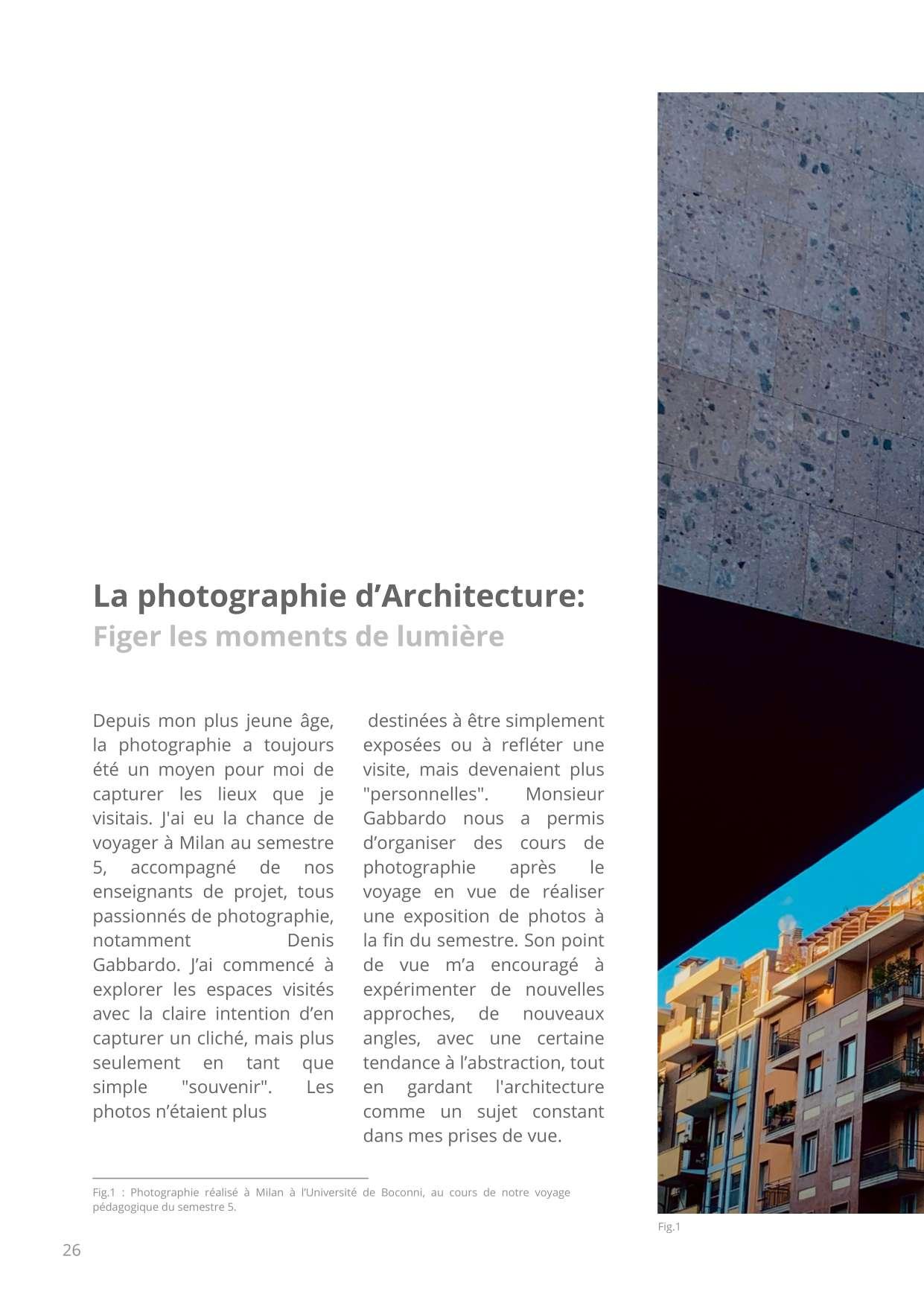 La photographie d’Architecture:
Figer les moments de lumière

Depuis mon plus jeune âge, la photographie a toujours été un moyen pour moi de capturer les lieux que je visitais. J'ai eu la chance de voyager à Milan au semestre 5, accompagné de nos enseignants de projet, tous passionnés de photographie, notamment Denis Gabbardo. J’ai commencé à explorer les espaces visités avec la claire intention d’en capturer un cliché, mais plus seulement en tant que simple "souvenir". Les photos n’étaient plus destinées à être simplement exposées ou à refléter une visite, mais devenaient plus "personnelles". Monsieur Gabbardo nous a permis d’organiser des cours de photographie après le voyage en vue de réaliser une exposition de photos à la fin du semestre. Son point de vue m’a encouragé à expérimenter de nouvelles approches, de nouveaux angles, avec une certaine tendance à l’abstraction, tout en gardant l'architecture comme un sujet constant dans mes prises de vue.

Fig.1 : Photographie réalisé à Milan à l’Université de Boconni, au cours de notre voyage pédagogique du semestre 5.

Fig.1

26